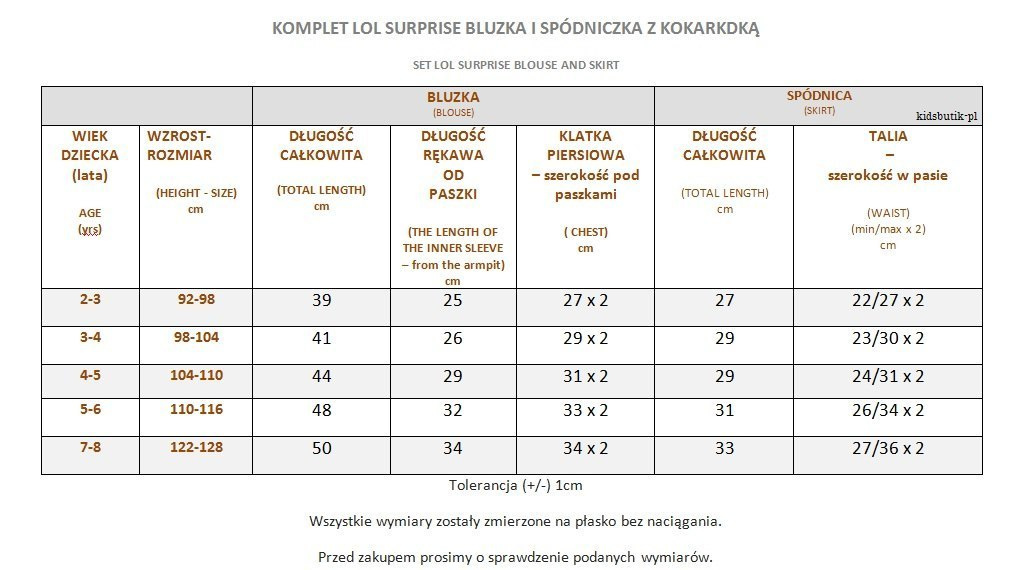 KOMPLET LOL SURPRISE BLUZKA I SPÓDNICZKA Z KOKARKDKĄ

SET LOL SURPRISE BLOUSE AND SKIRT

| | | BLUZKA (BLOUSE) | | | SPÓDNICA (SKIRT) kidsbutik-pl | |
|---|---|---|---|---|---|---|
| WIEK DZIECKA (lata) AGE (yrs) | WZROST-ROZMIAR (HEIGHT - SIZE) cm | DŁUGOŚĆ CAŁKOWITA (TOTAL LENGTH) cm | DŁUGOŚĆ RĘKAWA OD PASZKI (THE LENGTH OF THE INNER SLEEVE – from the armpit) cm | KLATKA PIERSIOWA – szerokość pod paszkami ( CHEST) cm | DŁUGOŚĆ CAŁKOWITA (TOTAL LENGTH) cm | TALIA – szerokość w pasie (WAIST) (min/max x 2) cm |
| 2-3 | 92-98 | 39 | 25 | 27 x 2 | 27 | 22/27 x 2 |
| 3-4 | 98-104 | 41 | 26 | 29 x 2 | 29 | 23/30 x 2 |
| 4-5 | 104-110 | 44 | 29 | 31 x 2 | 29 | 24/31 x 2 |
| 5-6 | 110-116 | 48 | 32 | 33 x 2 | 31 | 26/34 x 2 |
| 7-8 | 122-128 | 50 | 34 | 34 x 2 | 33 | 27/36 x 2 |

Tolerancja (+/-) 1cm

Wszystkie wymiary zostały zmierzone na płasko bez naciągania.

Przed zakupem prosimy o sprawdzenie podanych wymiarów.